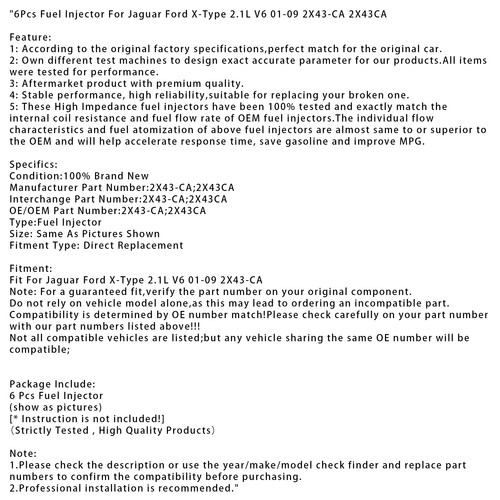 "6Pcs Fuel Injector For Jaguar Ford X-Type 2.1L V6 01-09 2X43-CA 2X43CA

Feature:
1: According to the original factory specifications,perfect match for the original car.
2: Own different test machines to design exact accurate parameter for our products.All items were tested for performance.
3: Aftermarket product with premium quality.
4: Stable performance, high reliability,suitable for replacing your broken one.
5: These High Impedance fuel injectors have been 100% tested and exactly match the internal coil resistance and fuel flow rate of OEM fuel injectors.The individual flow characteristics and fuel atomization of above fuel injectors are almost same to or superior to the OEM and will help accelerate response time, save gasoline and improve MPG.

Specifics:
Condition:100% Brand New
Manufacturer Part Number:2X43-CA;2X43CA
Interchange Part Number:2X43-CA;2X43CA
OE/OEM Part Number:2X43-CA;2X43CA
Type:Fuel Injector
Size: Same As Pictures Shown
Fitment Type: Direct Replacement

Fitment:
Fit For Jaguar Ford X-Type 2.1L V6 01-09 2X43-CA
Note: For a guaranteed fit,verify the part number on your original component.
Do not rely on vehicle model alone,as this may lead to ordering an incompatible part.
Compatibility is determined by OE number match!Please check carefully on your part number with our part numbers listed above!!!
Not all compatible vehicles are listed;but any vehicle sharing the same OE number will be compatible;

Package Include:
6 Pcs Fuel Injector
(show as pictures)
[* Instruction is not included!]
(Strictly Tested , High Quality Products)

Note:
1.Please check the description or use the year/make/model check finder and replace part numbers to confirm the compatibility before purchasing.
2.Professional installation is recommended."